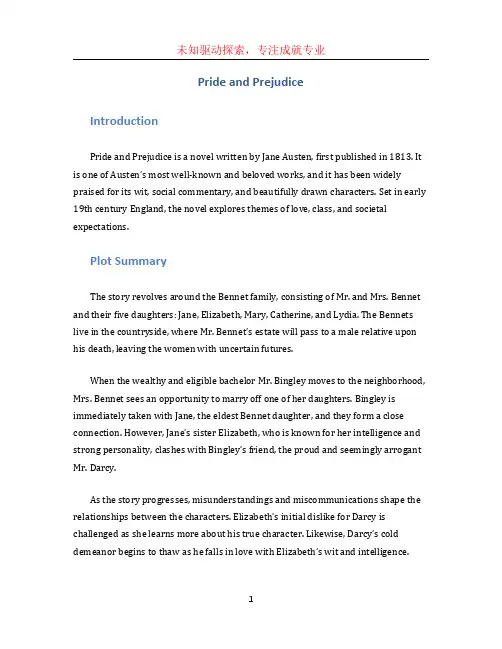 未知驱动探索，专注成就专业

Pride and Prejudice

Introduction

Pride and Prejudice is a novel written by Jane Austen, first published in 1813. It is one of Austen's most well-known and beloved works, and it has been widely praised for its wit, social commentary, and beautifully drawn characters. Set in early 19th century England, the novel explores themes of love, class, and societal expectations.

Plot Summary

The story revolves around the Bennet family, consisting of Mr. and Mrs. Bennet and their five daughters: Jane, Elizabeth, Mary, Catherine, and Lydia. The Bennets live in the countryside, where Mr. Bennet's estate will pass to a male relative upon his death, leaving the women with uncertain futures.

When the wealthy and eligible bachelor Mr. Bingley moves to the neighborhood, Mrs. Bennet sees an opportunity to marry off one of her daughters. Bingley is immediately taken with Jane, the eldest Bennet daughter, and they form a close connection. However, Jane's sister Elizabeth, who is known for her intelligence and strong personality, clashes with Bingley's friend, the proud and seemingly arrogant Mr. Darcy.

As the story progresses, misunderstandings and miscommunications shape the relationships between the characters. Elizabeth's initial dislike for Darcy is challenged as she learns more about his true character. Likewise, Darcy's cold demeanor begins to thaw as he falls in love with Elizabeth's wit and intelligence.

1